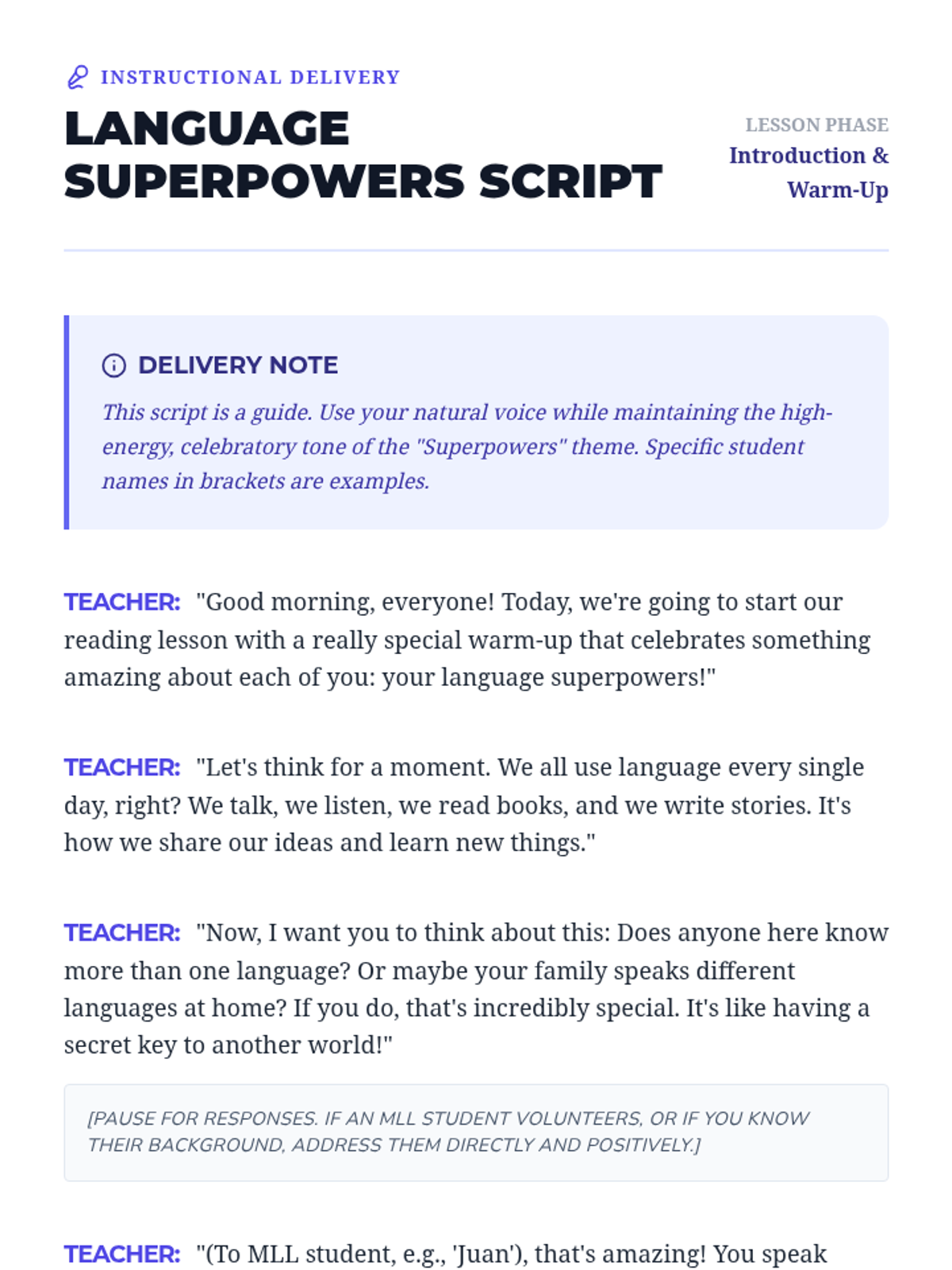 INSTRUCTIONAL DELIVERY

LANGUAGE SUPERPOWERS SCRIPT

LESSON PHASE
Introduction & Warm-Up

DELIVERY NOTE

This script is a guide. Use your natural voice while maintaining the high-energy, celebratory tone of the "Superpowers" theme. Specific student names in brackets are examples.

TEACHER: "Good morning, everyone! Today, we're going to start our reading lesson with a really special warm-up that celebrates something amazing about each of you: your language superpowers!"

TEACHER: "Let's think for a moment. We all use language every single day, right? We talk, we listen, we read books, and we write stories. It's how we share our ideas and learn new things."

TEACHER: "Now, I want you to think about this: Does anyone here know more than one language? Or maybe your family speaks different languages at home? If you do, that's incredibly special. It's like having a secret key to another world!"

[PAUSE FOR RESPONSES. IF AN MLL STUDENT VOLUNTEERS, OR IF YOU KNOW THEIR BACKGROUND, ADDRESS THEM DIRECTLY AND POSITIVELY.]

TEACHER: "(To MLL student, e.g., 'Juan'), that's amazing! You speak